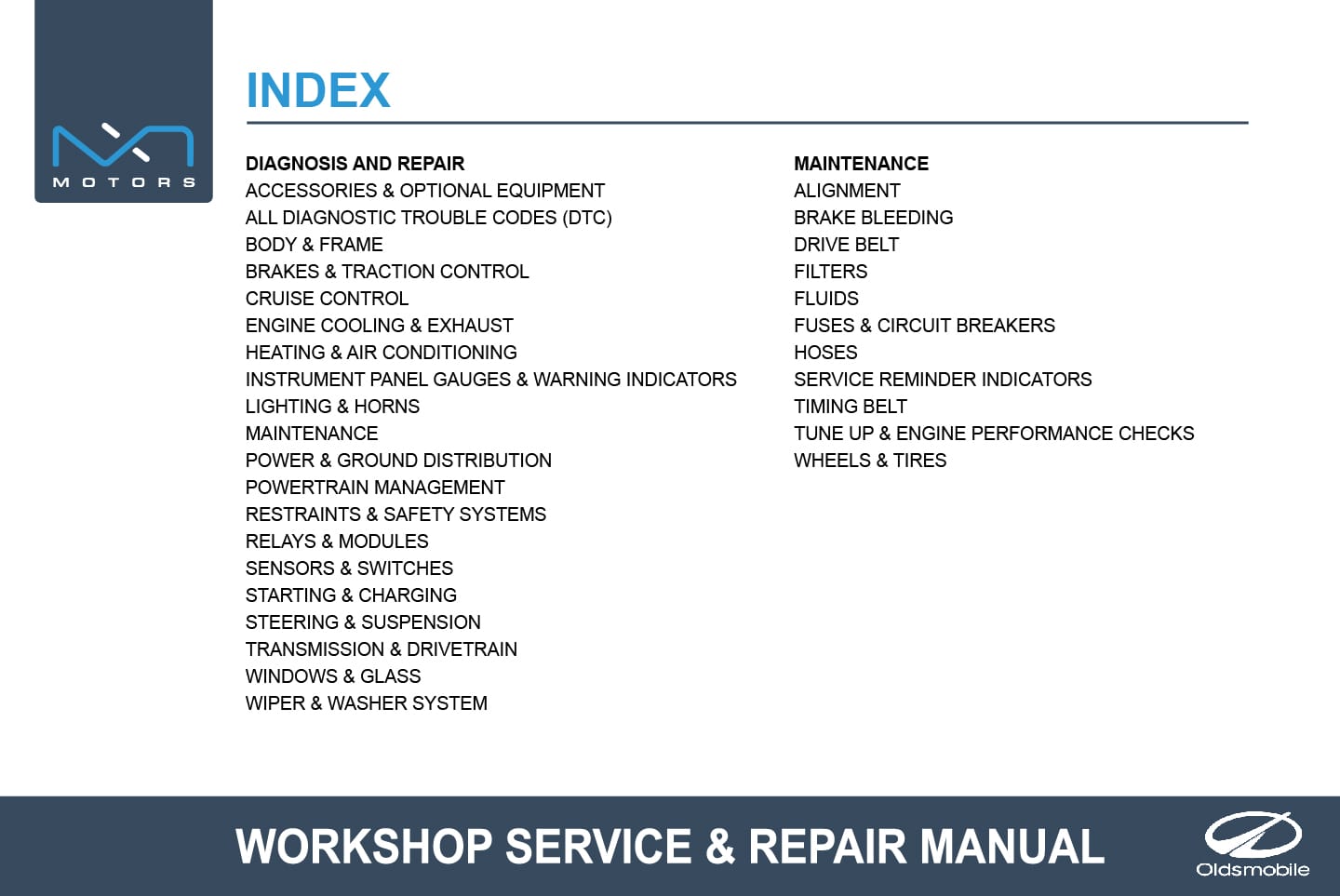 MOTORS

INDEX

DIAGNOSIS AND REPAIR
ACCESSORIES & OPTIONAL EQUIPMENT
ALL DIAGNOSTIC TROUBLE CODES (DTC)
BODY & FRAME
BRAKES & TRACTION CONTROL
CRUISE CONTROL
ENGINE COOLING & EXHAUST
HEATING & AIR CONDITIONING
INSTRUMENT PANEL GAUGES & WARNING INDICATORS
LIGHTING & HORNS
MAINTENANCE
POWER & GROUND DISTRIBUTION
POWERTRAIN MANAGEMENT
RESTRAINTS & SAFETY SYSTEMS
RELAYS & MODULES
SENSORS & SWITCHES
STARTING & CHARGING
STEERING & SUSPENSION
TRANSMISSION & DRIVETRAIN
WINDOWS & GLASS
WIPER & WASHER SYSTEM

MAINTENANCE
ALIGNMENT
BRAKE BLEEDING
DRIVE BELT
FILTERS
FLUIDS
FUSES & CIRCUIT BREAKERS
HOSES
SERVICE REMINDER INDICATORS
TIMING BELT
TUNE UP & ENGINE PERFORMANCE CHECKS
WHEELS & TIRES

WORKSHOP SERVICE & REPAIR MANUAL

Oldsmobile